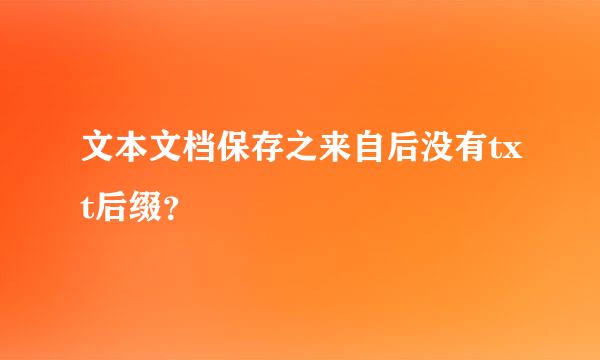 文本文档保存之来自后没有txt后缀？